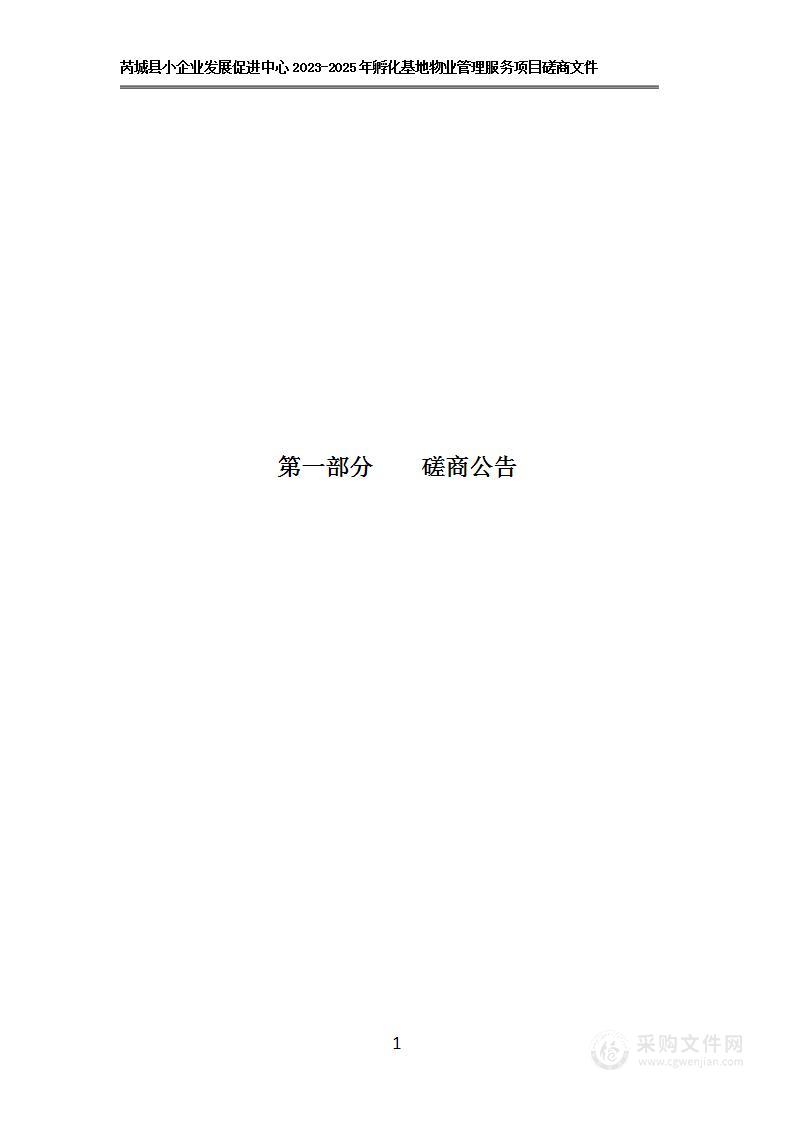 芮城县小企业发展促进中心 2023-2025 年孵化基地物业管理服务项目磋商文件

第一部分　　磋商公告

1

采购文件网
www.cgwenjian.com